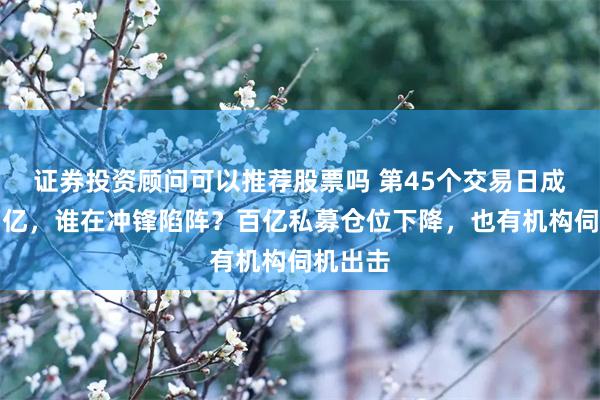 证券投资顾问可以推荐股票吗 第45个交易日成

亿，谁在冲锋陷阵？百亿私募仓位下降，也有机构伺

有机构伺机出击